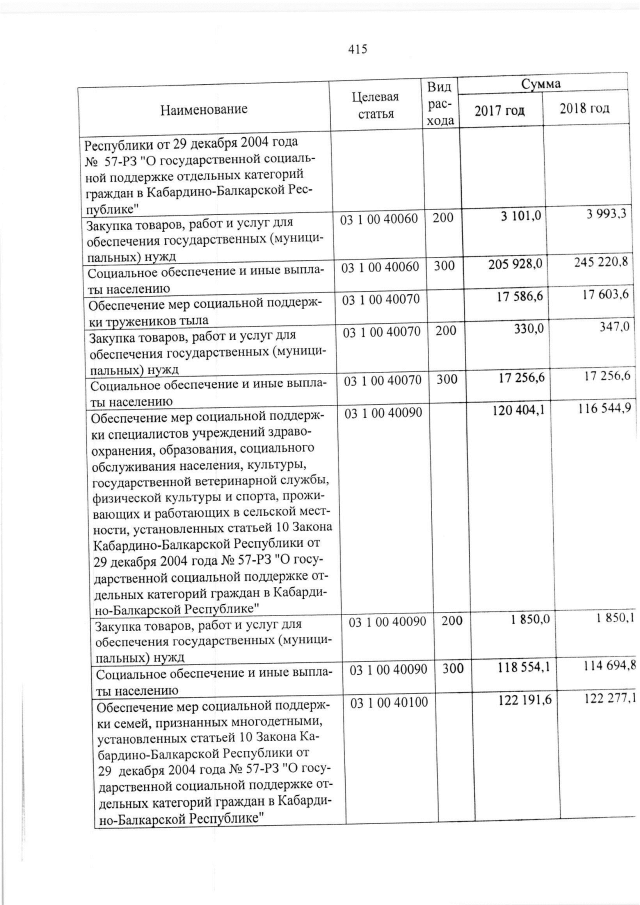 415

| Наименование | Целевая статья | Вид расхода | Сумма 2017 год | Сумма 2018 год |
|---|---|---|---|---|
| Республики от 29 декабря 2004 года № 57-РЗ "О государственной социальной поддержке отдельных категорий граждан в Кабардино-Балкарской Республике" | | | | |
| Закупка товаров, работ и услуг для обеспечения государственных (муниципальных) нужд | 03 1 00 40060 | 200 | 3 101,0 | 3 993,3 |
| Социальное обеспечение и иные выплаты населению | 03 1 00 40060 | 300 | 205 928,0 | 245 220,8 |
| Обеспечение мер социальной поддержки тружеников тыла | 03 1 00 40070 | | 17 586,6 | 17 603,6 |
| Закупка товаров, работ и услуг для обеспечения государственных (муниципальных) нужд | 03 1 00 40070 | 200 | 330,0 | 347,0 |
| Социальное обеспечение и иные выплаты населению | 03 1 00 40070 | 300 | 17 256,6 | 17 256,6 |
| Обеспечение мер социальной поддержки специалистов учреждений здравоохранения, образования, социального обслуживания населения, культуры, государственной ветеринарной службы, физической культуры и спорта, проживающих и работающих в сельской местности, установленных статьей 10 Закона Кабардино-Балкарской Республики от 29 декабря 2004 года № 57-РЗ "О государственной социальной поддержке отдельных категорий граждан в Кабардино-Балкарской Республике" | 03 1 00 40090 | | 120 404,1 | 116 544,9 |
| Закупка товаров, работ и услуг для обеспечения государственных (муниципальных) нужд | 03 1 00 40090 | 200 | 1 850,0 | 1 850,1 |
| Социальное обеспечение и иные выплаты населению | 03 1 00 40090 | 300 | 118 554,1 | 114 694,8 |
| Обеспечение мер социальной поддержки семей, признанных многодетными, установленных статьей 10 Закона Кабардино-Балкарской Республики от 29 декабря 2004 года № 57-РЗ "О государственной социальной поддержке отдельных категорий граждан в Кабардино-Балкарской Республике" | 03 1 00 40100 | | 122 191,6 | 122 277,1 |